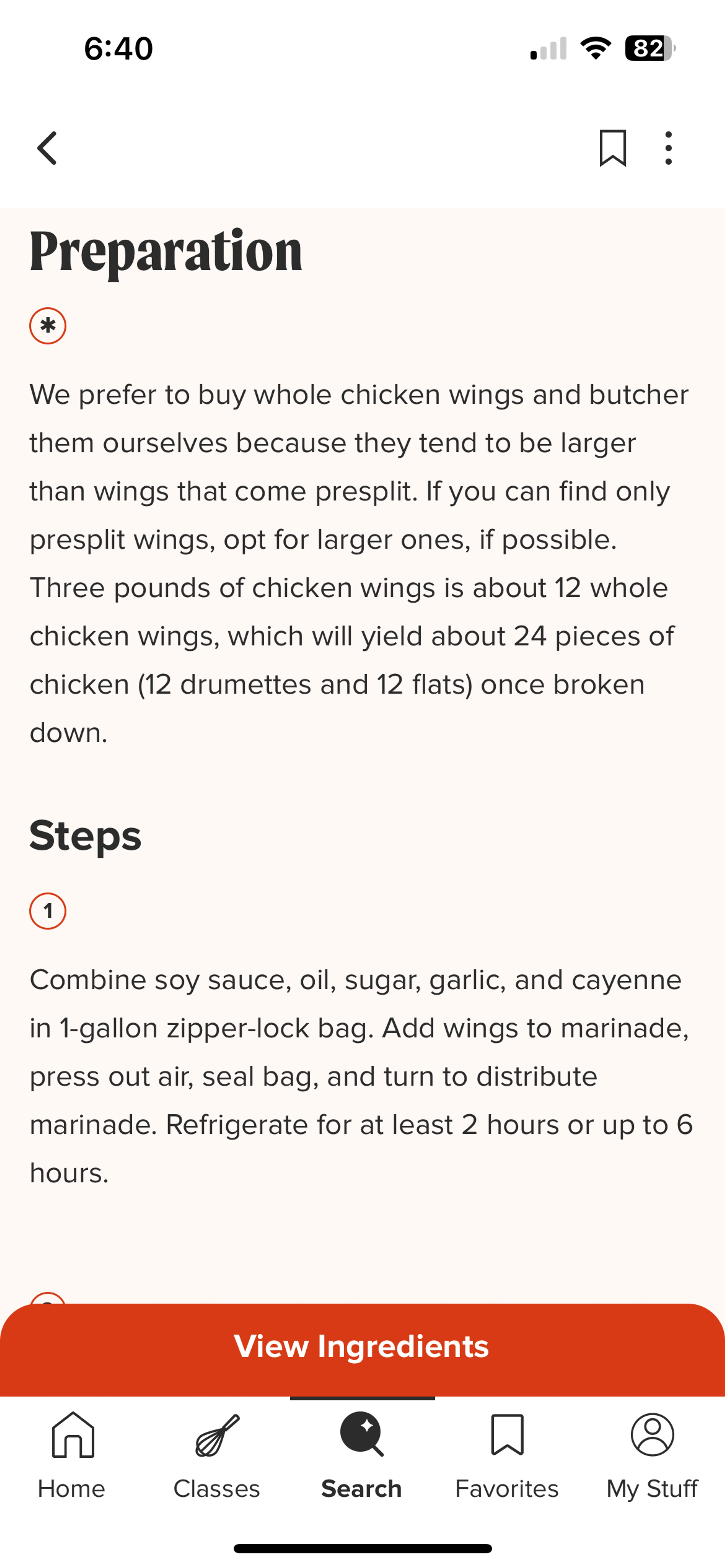 6:40

82

Preparation

*

We prefer to buy whole chicken wings and butcher them ourselves because they tend to be larger than wings that come presplit. If you can find only presplit wings, opt for larger ones, if possible. Three pounds of chicken wings is about 12 whole chicken wings, which will yield about 24 pieces of chicken (12 drumettes and 12 flats) once broken down.

Steps

1

Combine soy sauce, oil, sugar, garlic, and cayenne in 1-gallon zipper-lock bag. Add wings to marinade, press out air, seal bag, and turn to distribute marinade. Refrigerate for at least 2 hours or up to 6 hours.

View Ingredients

Home Classes Search Favorites My Stuff